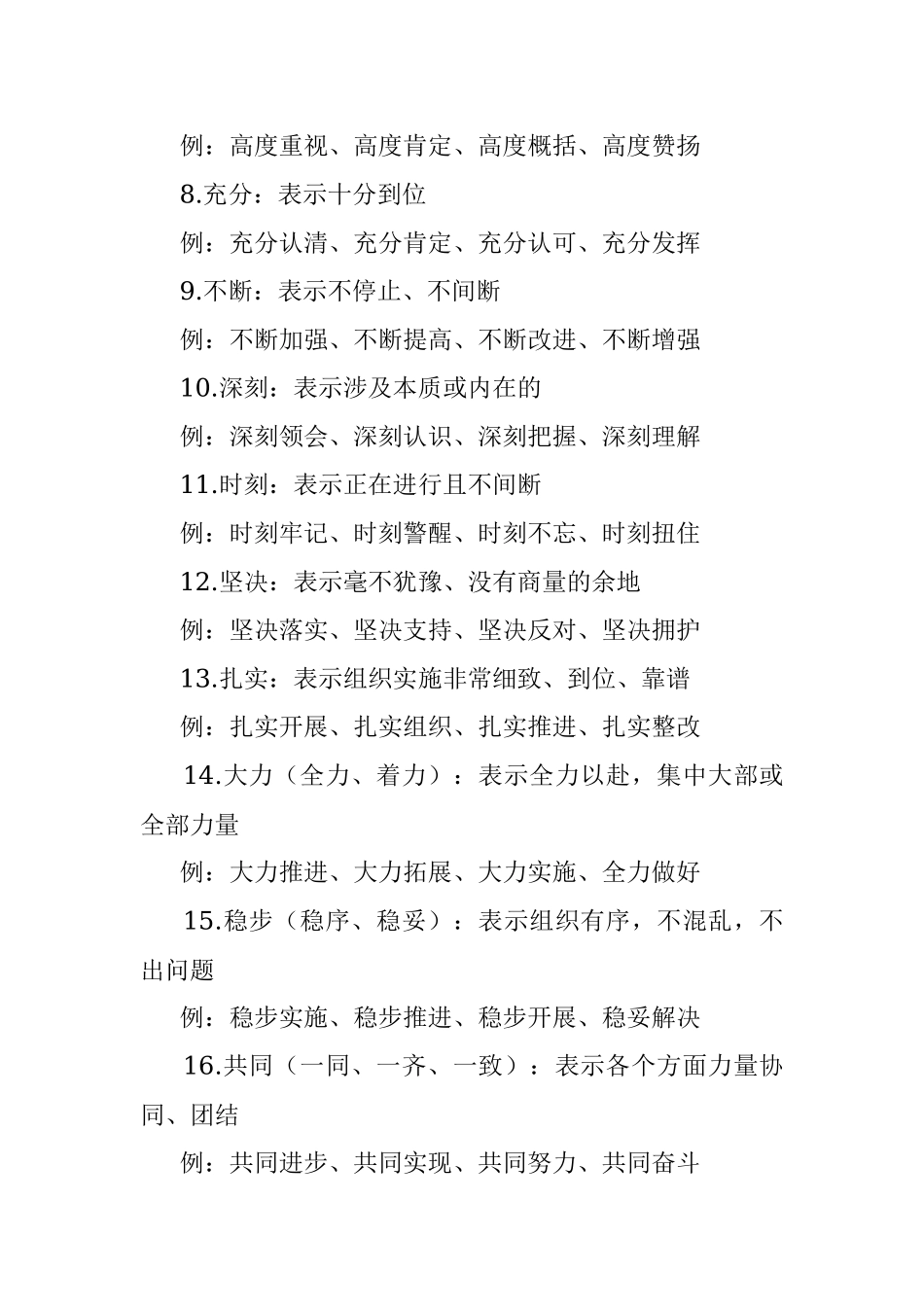 例：高度重视、高度肯定、高度概括、高度赞扬

8.充分：表示十分到位

例：充分认清、充分肯定、充分认可、充分发挥

9.不断：表示不停止、不间断

例：不断加强、不断提高、不断改进、不断增强

10.深刻：表示涉及本质或内在的

例：深刻领会、深刻认识、深刻把握、深刻理解

11.时刻：表示正在进行且不间断

例：时刻牢记、时刻警醒、时刻不忘、时刻扭住

12.坚决：表示毫不犹豫、没有商量的余地

例：坚决落实、坚决支持、坚决反对、坚决拥护

13.扎实：表示组织实施非常细致、到位、靠谱

例：扎实开展、扎实组织、扎实推进、扎实整改

14.大力（全力、着力）：表示全力以赴，集中大部或全部力量

例：大力推进、大力拓展、大力实施、全力做好

15.稳步（稳序、稳妥）：表示组织有序，不混乱，不出问题

例：稳步实施、稳步推进、稳步开展、稳妥解决

16.共同（一同、一齐、一致）：表示各个方面力量协同、团结

例：共同进步、共同实现、共同努力、共同奋斗